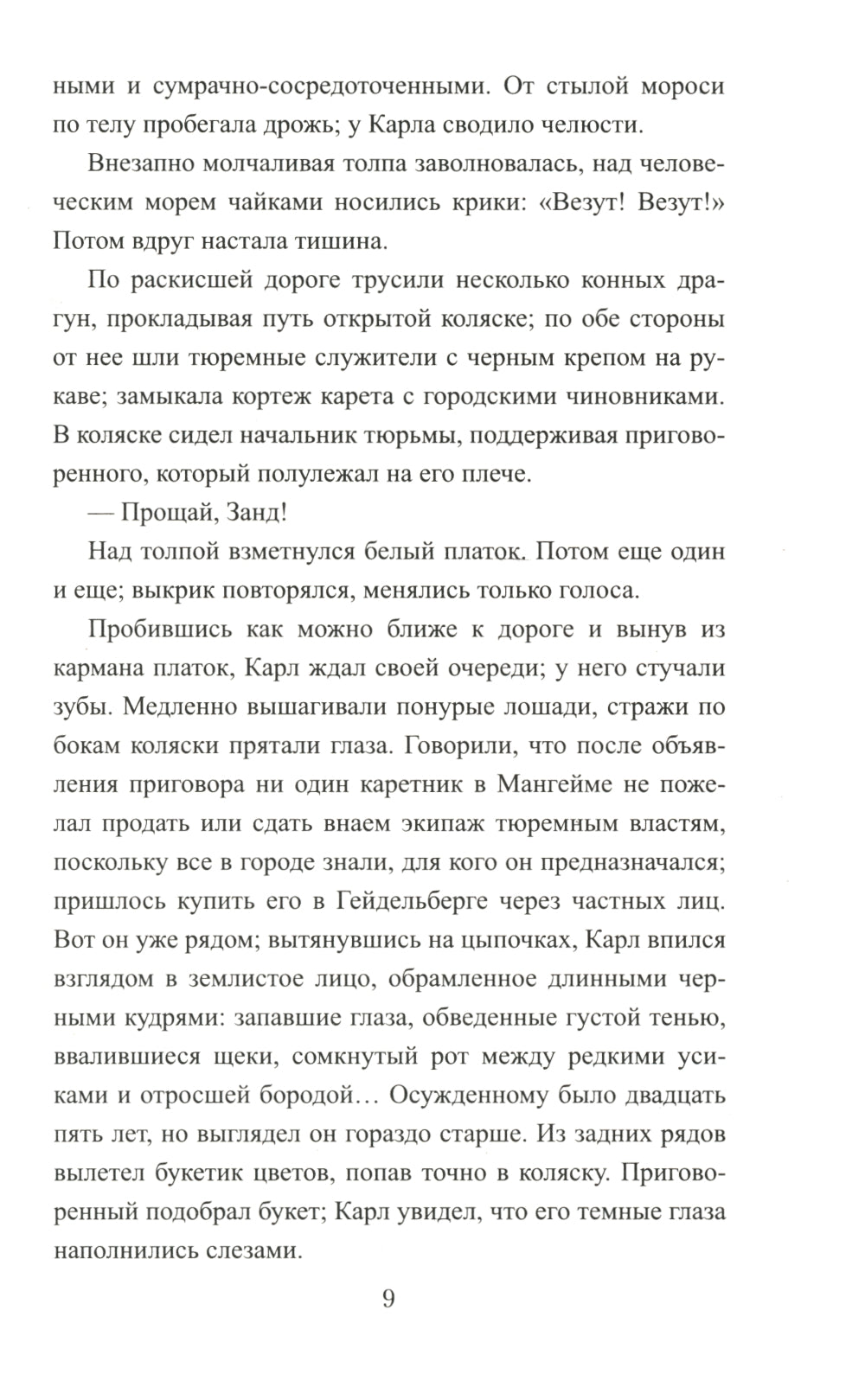 ными и сумрачно-сосредоточенными. От стылой мороси по телу пробегала дрожь; у Карла сводило челюсти.

Внезапно молчаливая толпа заволновалась, над человеческим морем чайками носились крики: «Везут! Везут!» Потом вдруг настала тишина.

По раскисшей дороге трусили несколько конных драгун, прокладывая путь открытой коляске; по обе стороны от нее шли тюремные служители с черным крепом на рукаве; замыкала кортеж карета с городскими чиновниками. В коляске сидел начальник тюрьмы, поддерживая приговоренного, который полулежал на его плече.

— Прощай, Занд!

Над толпой взметнулся белый платок. Потом еще один и еще; выкрик повторялся, менялись только голоса.

Пробившись как можно ближе к дороге и вынув из кармана платок, Карл ждал своей очереди; у него стучали зубы. Медленно вышагивали понурые лошади, стражи по бокам коляски прятали глаза. Говорили, что после объявления приговора ни один каретник в Мангейме не пожелал продать или сдать внаем экипаж тюремным властям, поскольку все в городе знали, для кого он предназначался; пришлось купить его в Гейдельберге через частных лиц. Вот он уже рядом; вытянувшись на цыпочках, Карл впился взглядом в землистое лицо, обрамленное длинными черными кудрями: запавшие глаза, обведенные густой тенью, ввалившиеся щеки, сомкнутый рот между редкими усиками и отросшей бородой… Осужденному было двадцать пять лет, но выглядел он гораздо старше. Из задних рядов вылетел букетик цветов, попав точно в коляску. Приговоренный подобрал букет; Карл увидел, что его темные глаза наполнились слезами.

9